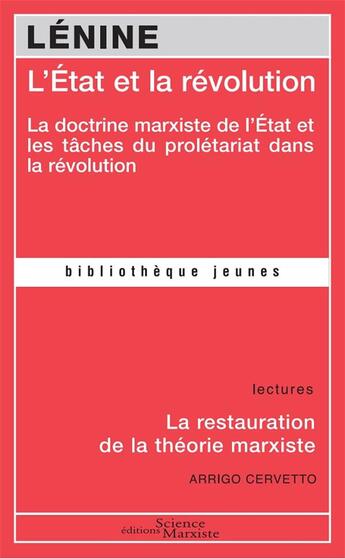 LÉNINE

L'État et la révolution

La doctrine marxiste de l'État et les tâches du prolétariat dans la révolution

bibliothèque jeunes

lectures

La restauration de la théorie marxiste

ARRIGO CERVETTO

éditions Science Marxiste